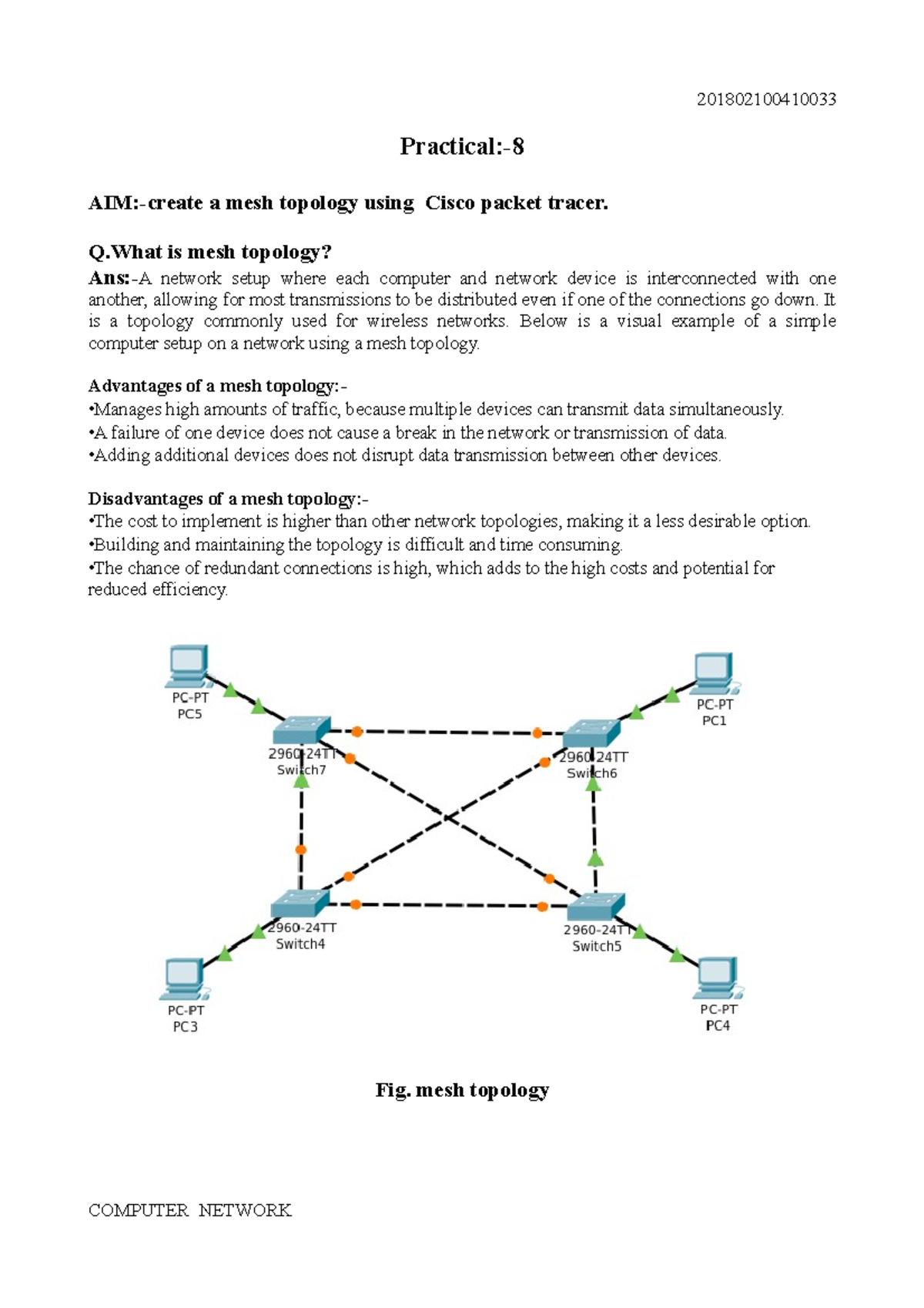 201802100410033

Practical:-8

AIM:-create a mesh topology using Cisco packet tracer.

Q.What is mesh topology?
Ans:-A network setup where each computer and network device is interconnected with one another, allowing for most transmissions to be distributed even if one of the connections go down. It is a topology commonly used for wireless networks. Below is a visual example of a simple computer setup on a network using a mesh topology.

Advantages of a mesh topology:-
•Manages high amounts of traffic, because multiple devices can transmit data simultaneously.
•A failure of one device does not cause a break in the network or transmission of data.
•Adding additional devices does not disrupt data transmission between other devices.

Disadvantages of a mesh topology:-
•The cost to implement is higher than other network topologies, making it a less desirable option.
•Building and maintaining the topology is difficult and time consuming.
•The chance of redundant connections is high, which adds to the high costs and potential for reduced efficiency.

PC-PT
PC5

PC-PT
PC1

2960-24TT
Switch7

2960-24TT
Switch6

2960-24TT
Switch4

2960-24TT
Switch5

PC-PT
PC3

PC-PT
PC4

Fig. mesh topology

COMPUTER NETWORK